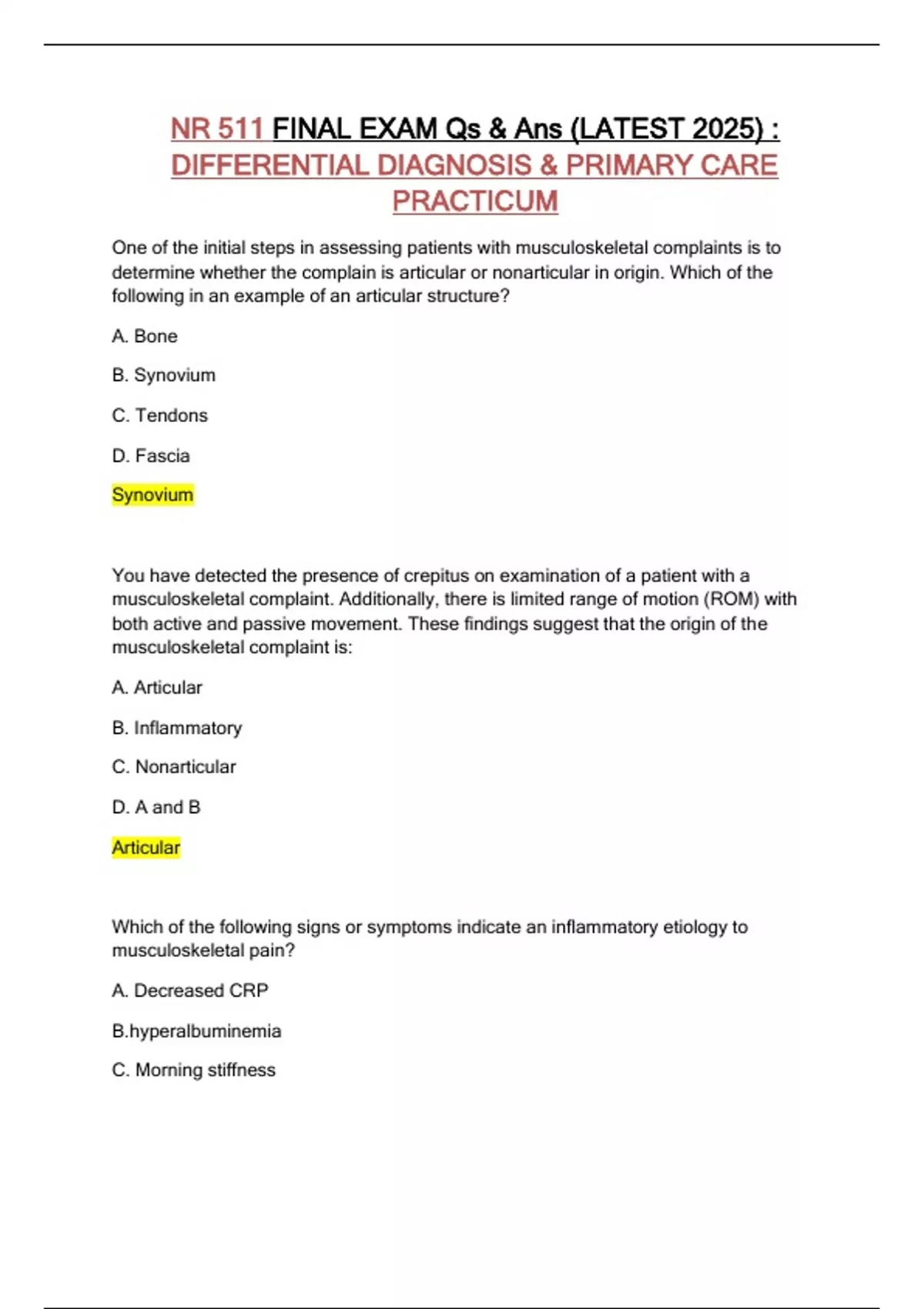 NR 511 FINAL EXAM Qs & Ans (LATEST 2025) : DIFFERENTIAL DIAGNOSIS & PRIMARY CARE PRACTICUM

One of the initial steps in assessing patients with musculoskeletal complaints is to determine whether the complain is articular or nonarticular in origin. Which of the following in an example of an articular structure?

A. Bone

B. Synovium

C. Tendons

D. Fascia

Synovium

You have detected the presence of crepitus on examination of a patient with a musculoskeletal complaint. Additionally, there is limited range of motion (ROM) with both active and passive movement. These findings suggest that the origin of the musculoskeletal complaint is:

A. Articular

B. Inflammatory

C. Nonarticular

D. A and B

Articular

Which of the following signs or symptoms indicate an inflammatory etiology to musculoskeletal pain?

A. Decreased CRP

B.hyperalbuminemia

C. Morning stiffness